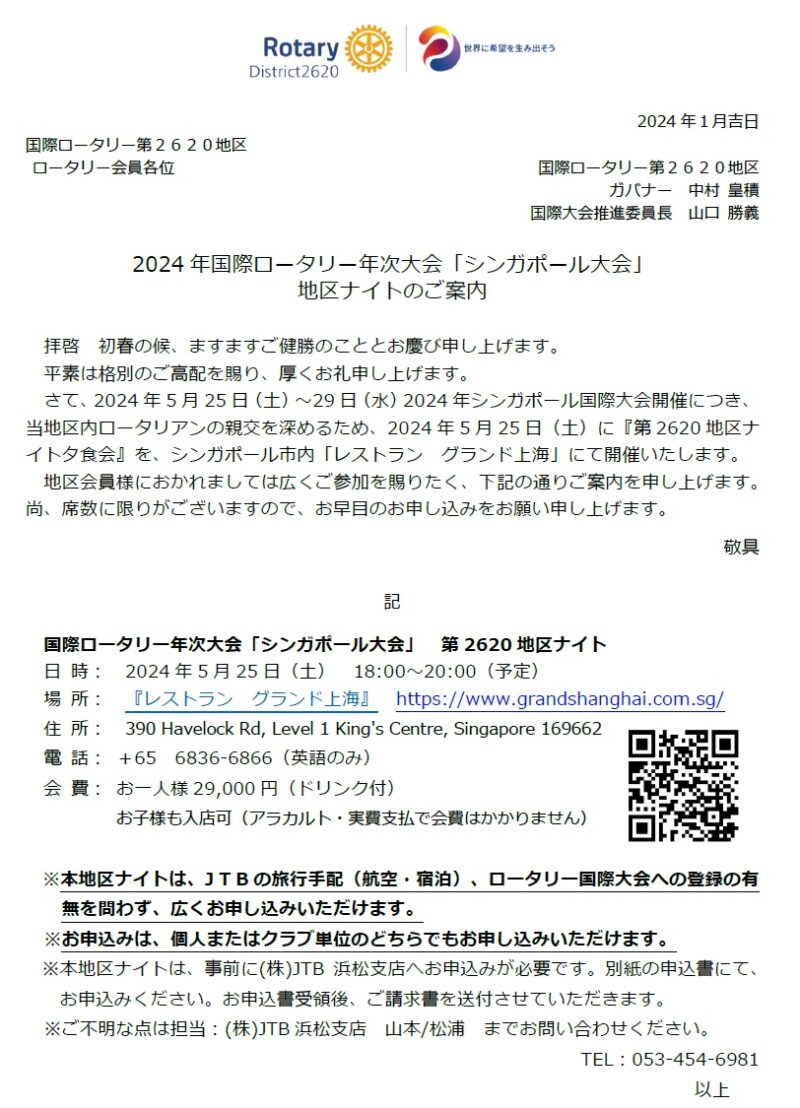 Rotary
District2620

世界に希望を生み出そう

2024 年 1 月吉日

国際ロータリー第２６２０地区
ロータリー会員各位

国際ロータリー第２６２０地区
ガバナー　中村 皇積
国際大会推進委員長　山口 勝義

2024 年国際ロータリー年次大会「シンガポール大会」
地区ナイトのご案内

拝啓　初春の候、ますますご健勝のこととお慶び申し上げます。
平素は格別のご高配を賜り、厚くお礼申し上げます。
さて、2024 年 5 月 25 日（土）～29 日（水）2024 年シンガポール国際大会開催につき、当地区内ロータリアンの親交を深めるため、2024 年 5 月 25 日（土）に『第 2620 地区ナイト夕食会』を、シンガポール市内「レストラン　グランド上海」にて開催いたします。
地区会員様におかれましては広くご参加を賜りたく、下記の通りご案内を申し上げます。尚、席数に限りがございますので、お早目のお申し込みをお願い申し上げます。

敬具

記

国際ロータリー年次大会「シンガポール大会」　第 2620 地区ナイト
日 時：　2024 年 5 月 25 日（土）　18:00～20:00（予定）
場 所：　『レストラン　グランド上海』　https://www.grandshanghai.com.sg/
住 所：　390 Havelock Rd, Level 1 King's Centre, Singapore 169662
電 話：　+65　6836-6866（英語のみ）
会 費：　お一人様 29,000 円（ドリンク付）
お子様も入店可（アラカルト・実費支払で会費はかかりません）

※本地区ナイトは、ＪＴＢの旅行手配（航空・宿泊）、ロータリー国際大会への登録の有無を問わず、広くお申し込みいただけます。
※お申込みは、個人またはクラブ単位のどちらでもお申し込みいただけます。
※本地区ナイトは、事前に(株)JTB 浜松支店へお申込みが必要です。別紙の申込書にて、お申込みください。お申込書受領後、ご請求書を送付させていただきます。
※ご不明な点は担当：(株)JTB 浜松支店　山本/松浦　までお問い合わせください。
TEL：053-454-6981

以上